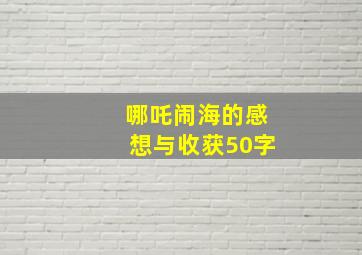 哪吒闹海的感想与收获50字